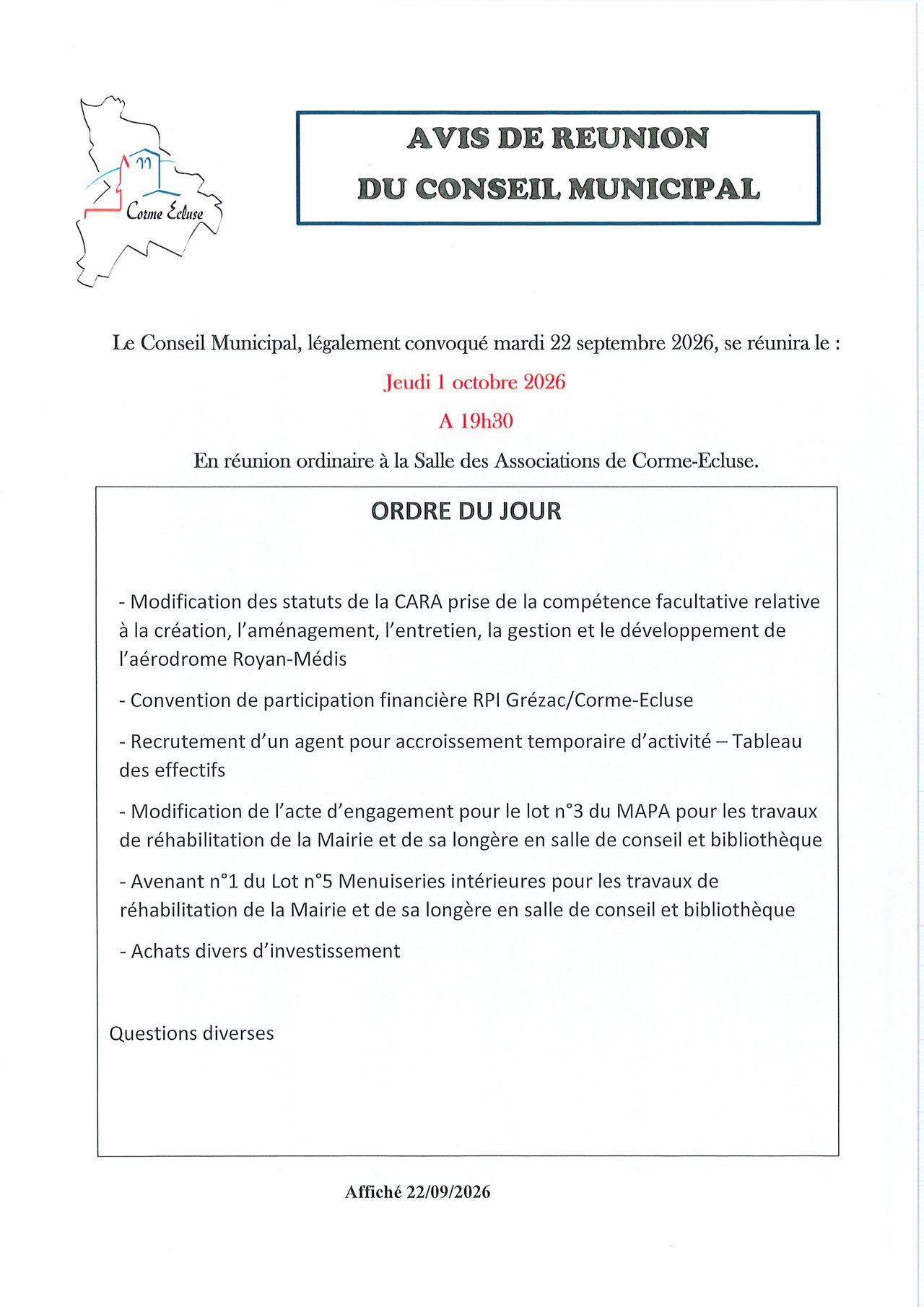 Corme Ecluse

AVIS DE REUNION
DU CONSEIL MUNICIPAL

Le Conseil Municipal, légalement convoqué mardi 22 septembre 2026, se réunira le :

Jeudi 1 octobre 2026

A 19h30

En réunion ordinaire à la Salle des Associations de Corme-Ecluse.

ORDRE DU JOUR

- Modification des statuts de la CARA prise de la compétence facultative relative à la création, l'aménagement, l'entretien, la gestion et le développement de l'aérodrome Royan-Médis

- Convention de participation financière RPI Grézac/Corme-Ecluse

- Recrutement d'un agent pour accroissement temporaire d'activité – Tableau des effectifs

- Modification de l'acte d'engagement pour le lot n°3 du MAPA pour les travaux de réhabilitation de la Mairie et de sa longère en salle de conseil et bibliothèque

- Avenant n°1 du Lot n°5 Menuiseries intérieures pour les travaux de réhabilitation de la Mairie et de sa longère en salle de conseil et bibliothèque

- Achats divers d'investissement

Questions diverses

Affiché 22/09/2026